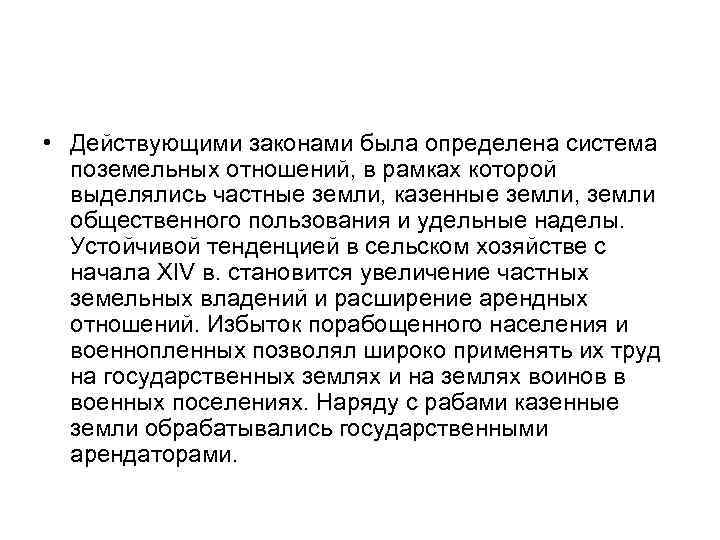 • Действующими законами была определена система поземельных отношений, в рамках которой выделялись частные земли, казенные земли, земли общественного пользования и удельные наделы. Устойчивой тенденцией в сельском хозяйстве с начала XIV в. становится увеличение частных земельных владений и расширение арендных отношений. Избыток порабощенного населения и военнопленных позволял широко применять их труд на государственных землях и на землях воинов в военных поселениях. Наряду с рабами казенные земли обрабатывались государственными арендаторами.